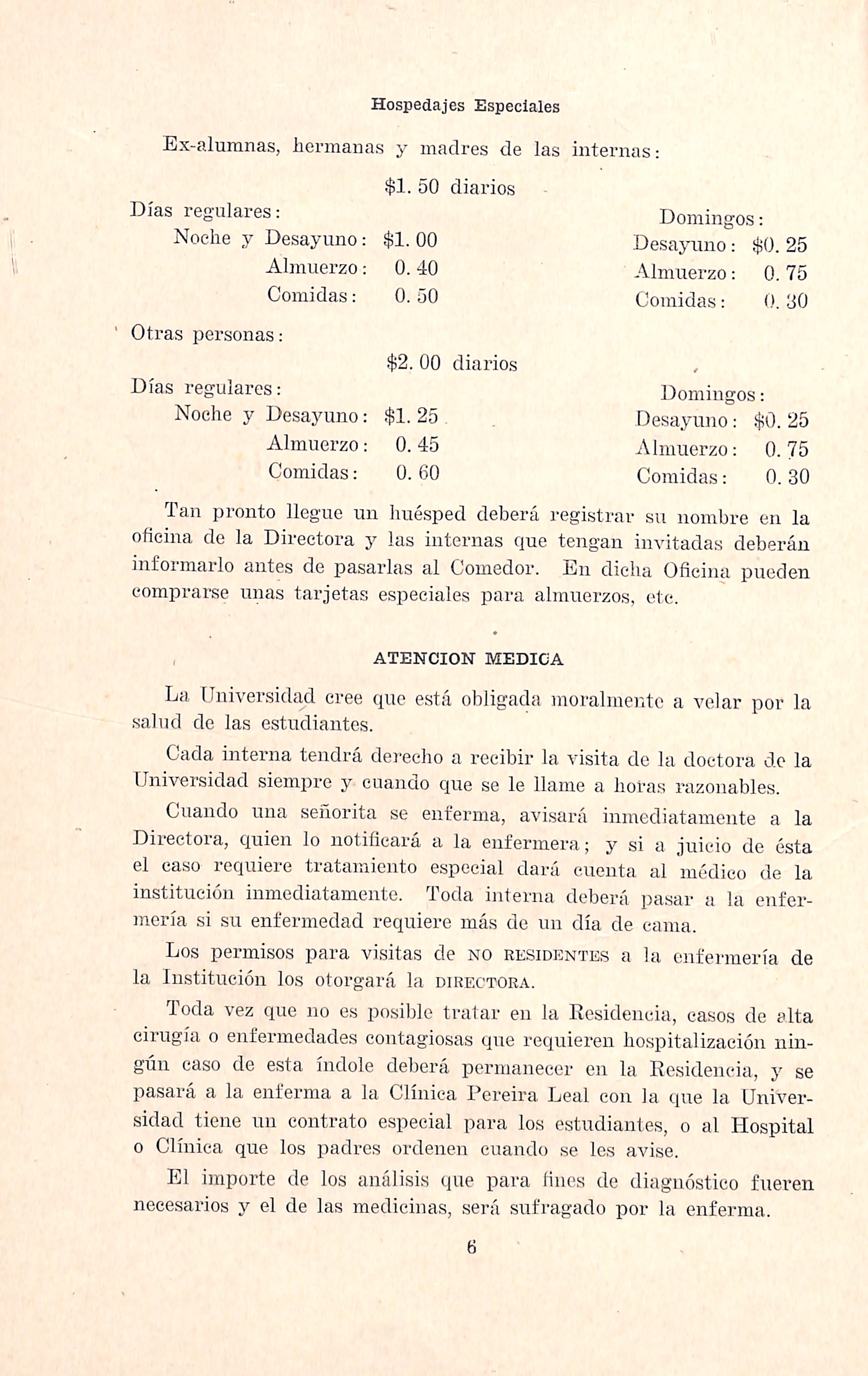 Hospedajes Especiales

Ex-alumnas, hermanas y madres de las internas:

$1. 50 diarios

Días regulares:
Noche y Desayuno: $1. 00
Almuerzo: 0. 40
Comidas: 0. 50

Domingos:
Desayuno: $0. 25
Almuerzo: 0. 75
Comidas: 0. 30

Otras personas:

$2. 00 diarios

Días regulares:
Noche y Desayuno: $1. 25
Almuerzo: 0. 45
Comidas: 0. 60

Domingos:
Desayuno: $0. 25
Almuerzo: 0. 75
Comidas: 0. 30

Tan pronto llegue un huésped deberá registrar su nombre en la oficina de la Directora y las internas que tengan invitadas deberán informarlo antes de pasarlas al Comedor. En dicha Oficina pueden comprarse unas tarjetas especiales para almuerzos, etc.

ATENCION MEDICA

La Universidad cree que está obligada moralmente a velar por la salud de las estudiantes.

Cada interna tendrá derecho a recibir la visita de la doctora de la Universidad siempre y cuando que se le llame a horas razonables.

Cuando una señorita se enferma, avisará inmediatamente a la Directora, quien lo notificará a la enfermera; y si a juicio de ésta el caso requiere tratamiento especial dará cuenta al médico de la institución inmediatamente. Toda interna deberá pasar a la enfermería si su enfermedad requiere más de un día de cama.

Los permisos para visitas de NO RESIDENTES a la enfermería de la Institución los otorgará la DIRECTORA.

Toda vez que no es posible tratar en la Residencia, casos de alta cirugía o enfermedades contagiosas que requieren hospitalización ningún caso de esta índole deberá permanecer en la Residencia, y se pasará a la enferma a la Clínica Pereira Leal con la que la Universidad tiene un contrato especial para los estudiantes, o al Hospital o Clínica que los padres ordenen cuando se les avise.

El importe de los análisis que para fines de diagnóstico fueren necesarios y el de las medicinas, será sufragado por la enferma.

6